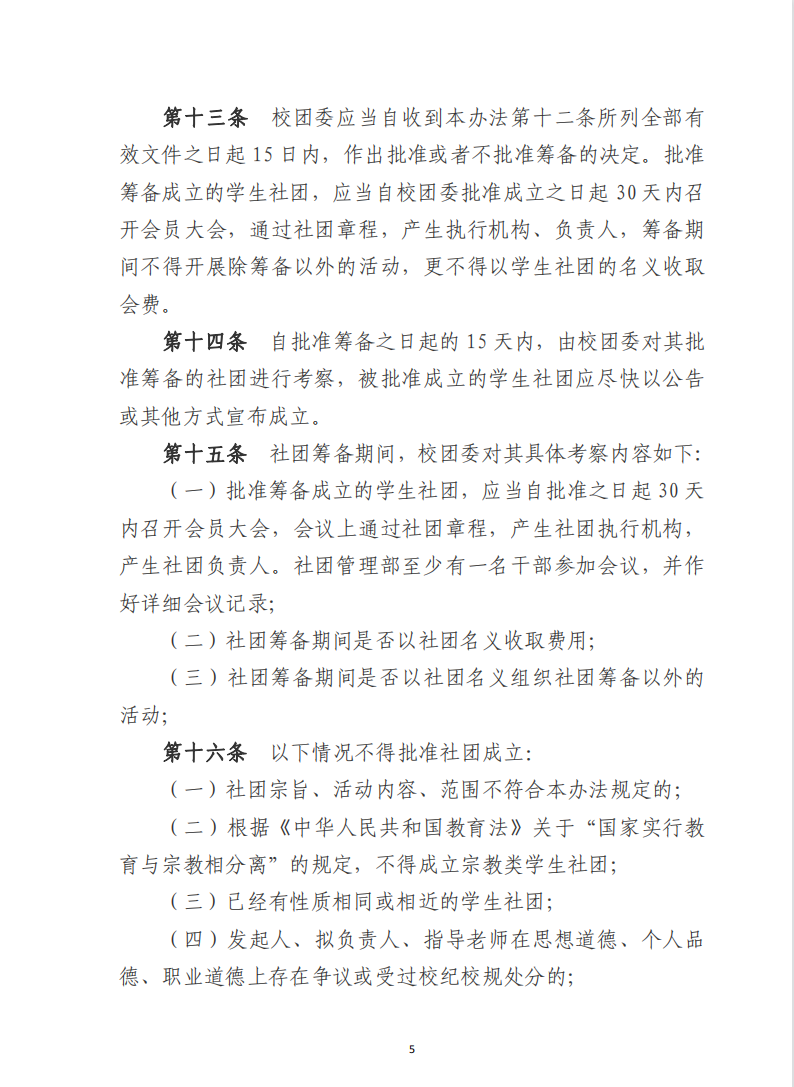 第十三条　校团委应当自收到本办法第十二条所列全部有效文件之日起 15 日内，作出批准或者不批准筹备的决定。批准筹备成立的学生社团，应当自校团委批准成立之日起 30 天内召开会员大会，通过社团章程，产生执行机构、负责人，筹备期间不得开展除筹备以外的活动，更不得以学生社团的名义收取会费。

第十四条　自批准筹备之日起的 15 天内，由校团委对其批准筹备的社团进行考察，被批准成立的学生社团应尽快以公告或其他方式宣布成立。

第十五条　社团筹备期间，校团委对其具体考察内容如下:

（一）批准筹备成立的学生社团，应当自批准之日起 30 天内召开会员大会，会议上通过社团章程，产生社团执行机构，产生社团负责人。社团管理部至少有一名干部参加会议，并作好详细会议记录;

（二）社团筹备期间是否以社团名义收取费用;

（三）社团筹备期间是否以社团名义组织社团筹备以外的活动;

第十六条　以下情况不得批准社团成立:

（一）社团宗旨、活动内容、范围不符合本办法规定的;

（二）根据《中华人民共和国教育法》关于“国家实行教育与宗教相分离”的规定，不得成立宗教类学生社团;

（三）已经有性质相同或相近的学生社团;

（四）发起人、拟负责人、指导老师在思想道德、个人品德、职业道德上存在争议或受过校纪校规处分的;

5